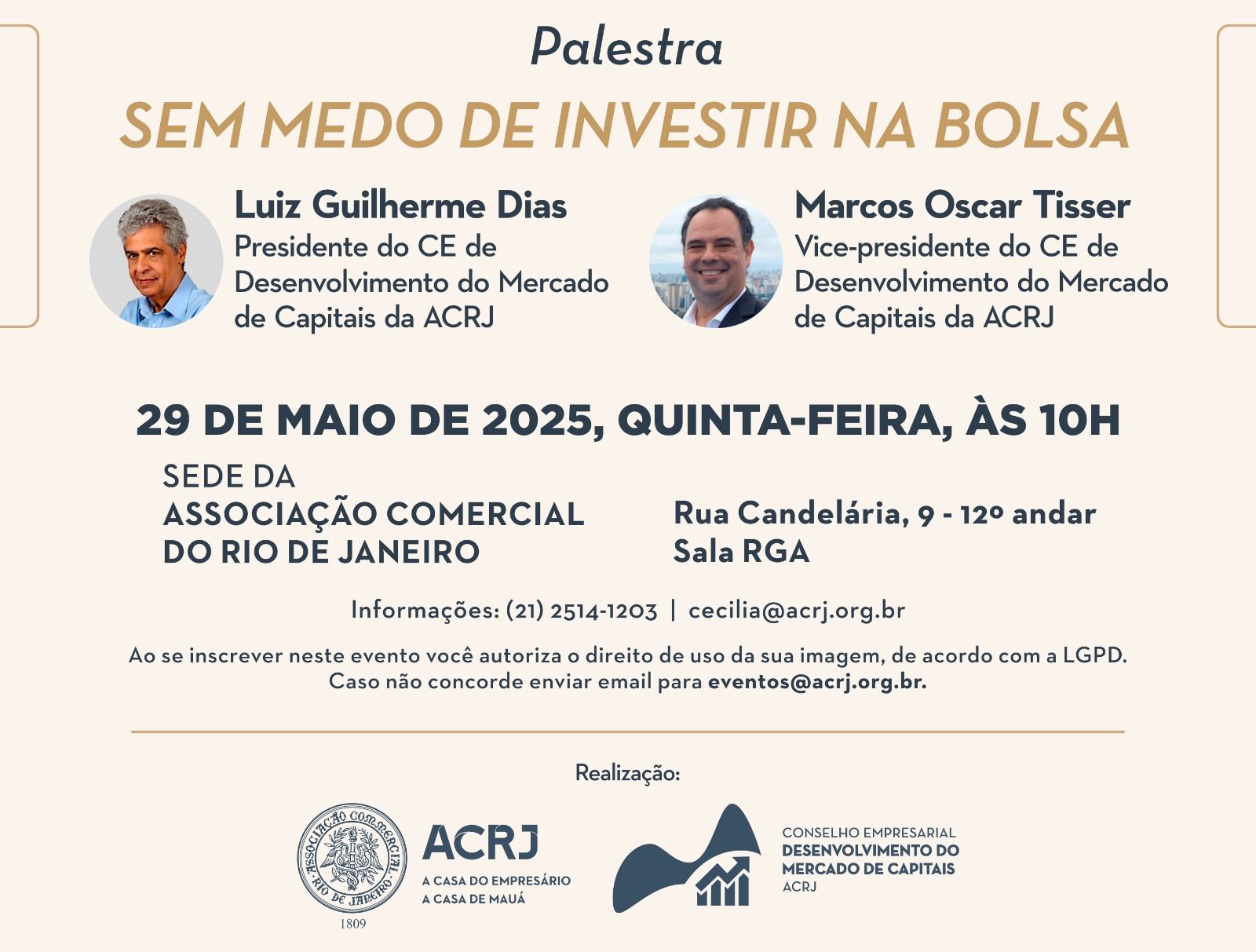 Palestra

SEM MEDO DE INVESTIR NA BOLSA

Luiz Guilherme Dias
Presidente do CE de Desenvolvimento do Mercado de Capitais da ACRJ

Marcos Oscar Tisser
Vice-presidente do CE de Desenvolvimento do Mercado de Capitais da ACRJ

29 DE MAIO DE 2025, QUINTA-FEIRA, ÀS 10H

SEDE DA
ASSOCIAÇÃO COMERCIAL DO RIO DE JANEIRO

Rua Candelária, 9 - 12º andar
Sala RGA

Informações: (21) 2514-1203 | cecilia@acrj.org.br

Ao se inscrever neste evento você autoriza o direito de uso da sua imagem, de acordo com a LGPD. Caso não concorde enviar email para eventos@acrj.org.br.

Realização:

ASSOCIAÇÃO COMMERCIAL RIO DE JANEIRO
1809

ACRJ
A CASA DO EMPRESÁRIO
A CASA DE MAUÁ

CONSELHO EMPRESARIAL
DESENVOLVIMENTO DO MERCADO DE CAPITAIS
ACRJ